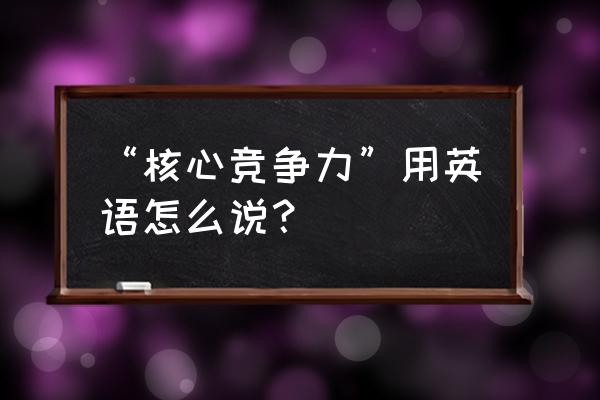 “核心竞争力”用英语怎么说？